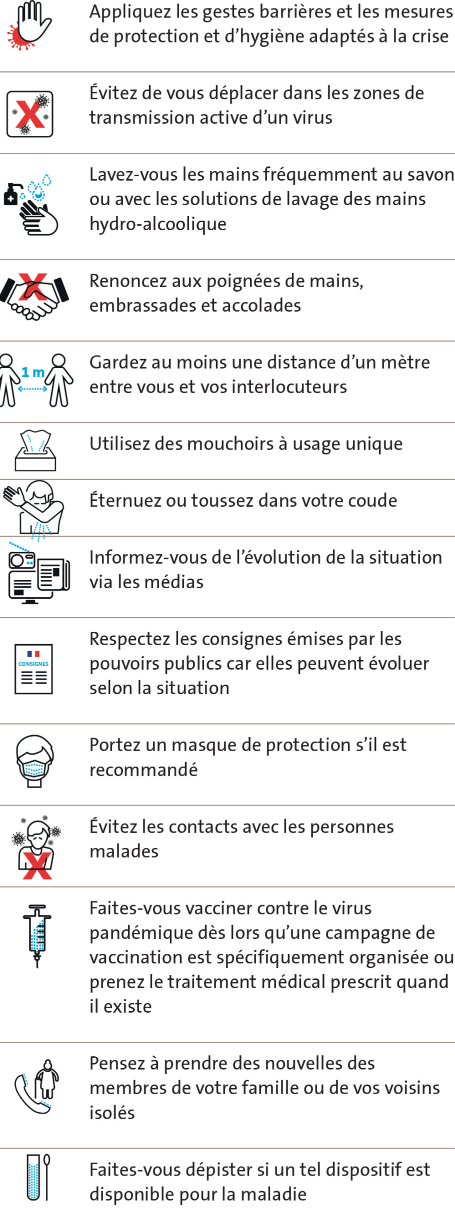 Appliquez les gestes barrières et les mesures de protection et d'hygiène adaptés à la crise

Évitez de vous déplacer dans les zones de transmission active d'un virus

Lavez-vous les mains fréquemment au savon ou avec les solutions de lavage des mains hydro-alcoolique

Renoncez aux poignées de mains, embrassades et accolades

1 m

Gardez au moins une distance d'un mètre entre vous et vos interlocuteurs

Utilisez des mouchoirs à usage unique

Éternuez ou toussez dans votre coude

Informez-vous de l'évolution de la situation via les médias

CONSIGNES

Respectez les consignes émises par les pouvoirs publics car elles peuvent évoluer selon la situation

Portez un masque de protection s'il est recommandé

Évitez les contacts avec les personnes malades

Faites-vous vacciner contre le virus pandémique dès lors qu'une campagne de vaccination est spécifiquement organisée ou prenez le traitement médical prescrit quand il existe

Pensez à prendre des nouvelles des membres de votre famille ou de vos voisins isolés

Faites-vous dépister si un tel dispositif est disponible pour la maladie